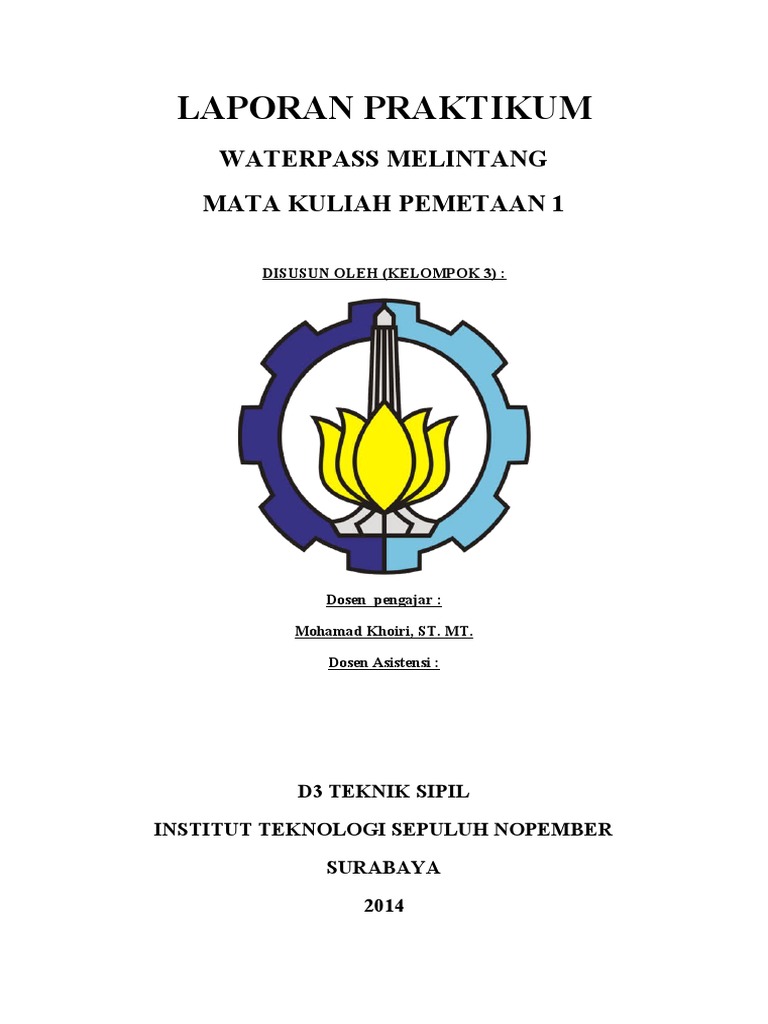 LAPORAN PRAKTIKUM

WATERPASS MELINTANG

MATA KULIAH PEMETAAN 1

DISUSUN OLEH (KELOMPOK 3) :

Dosen pengajar :

Mohamad Khoiri, ST. MT.

Dosen Asistensi :

D3 TEKNIK SIPIL

INSTITUT TEKNOLOGI SEPULUH NOPEMBER

SURABAYA

2014